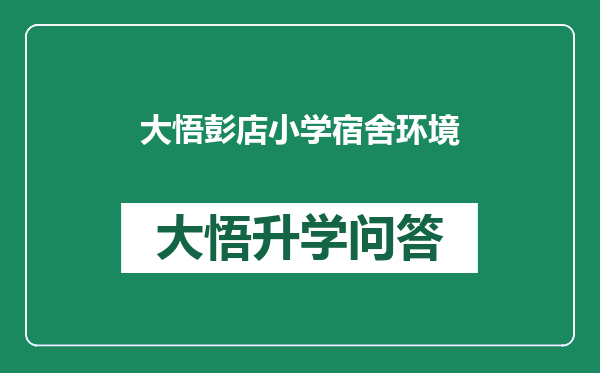 大悟彭店小学宿舍环境

大悟升学问答